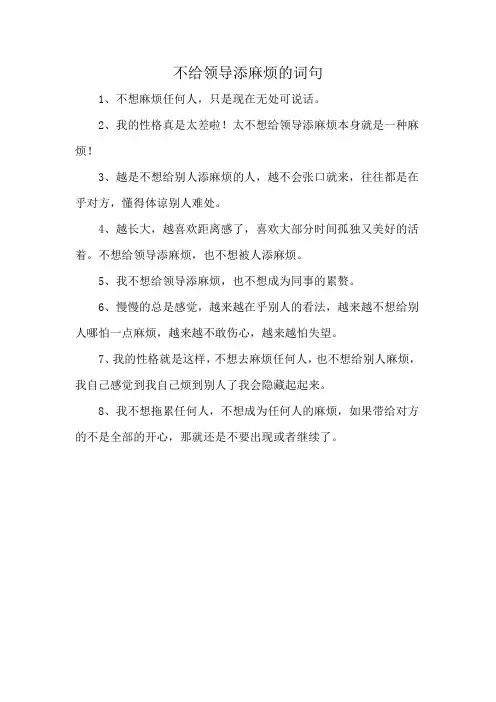 不给领导添麻烦的词句

1、不想麻烦任何人，只是现在无处可说话。

2、我的性格真是太差啦！太不想给领导添麻烦本身就是一种麻烦！

3、越是不想给别人添麻烦的人，越不会张口就来，往往都是在乎对方，懂得体谅别人难处。

4、越长大，越喜欢距离感了，喜欢大部分时间孤独又美好的活着。不想给领导添麻烦，也不想被人添麻烦。

5、我不想给领导添麻烦，也不想成为同事的累赘。

6、慢慢的总是感觉，越来越在乎别人的看法，越来越不想给别人哪怕一点麻烦，越来越不敢伤心，越来越怕失望。

7、我的性格就是这样，不想去麻烦任何人，也不想给别人麻烦，我自己感觉到我自己烦到别人了我会隐藏起起来。

8、我不想拖累任何人，不想成为任何人的麻烦，如果带给对方的不是全部的开心，那就还是不要出现或者继续了。